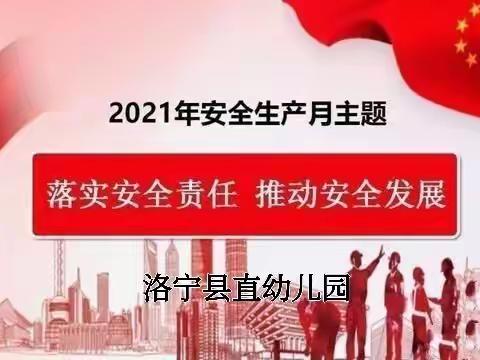 2021年安全生产月主题

落实安全责任 推动安全发展

洛宁县直幼儿园